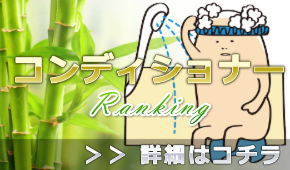 コンディショナー

Ranking

>> 詳細はコチラ